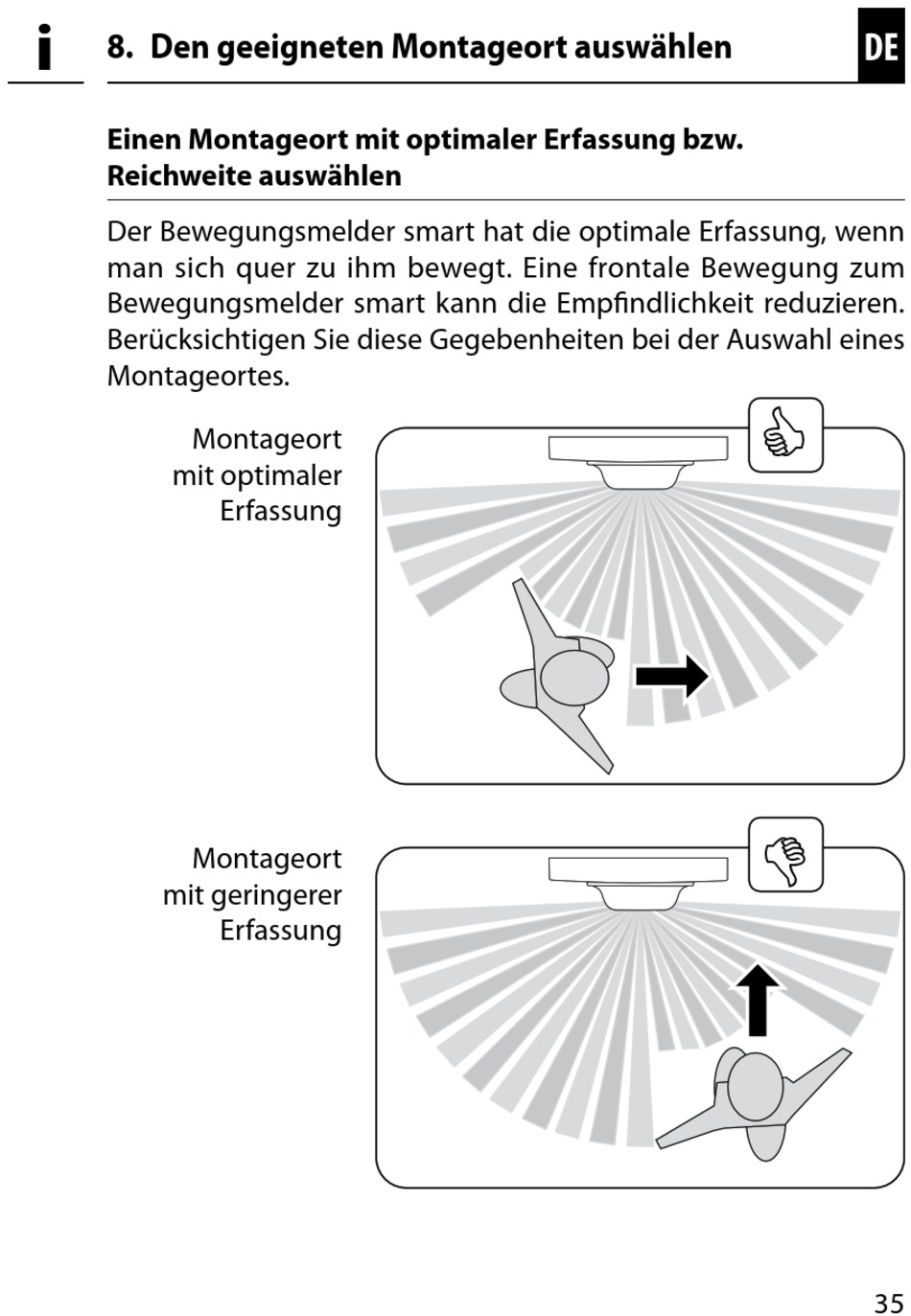 i

8. Den geeigneten Montageort auswählen

DE

Einen Montageort mit optimaler Erfassung bzw. Reichweite auswählen

Der Bewegungsmelder smart hat die optimale Erfassung, wenn man sich quer zu ihm bewegt. Eine frontale Bewegung zum Bewegungsmelder smart kann die Empfindlichkeit reduzieren. Berücksichtigen Sie diese Gegebenheiten bei der Auswahl eines Montageortes.

Montageort mit optimaler Erfassung

Montageort mit geringerer Erfassung

35